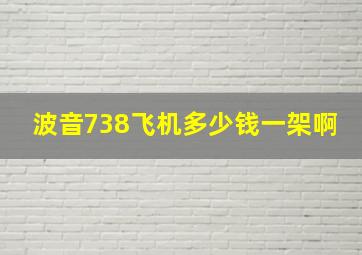 波音738飞机多少钱一架啊